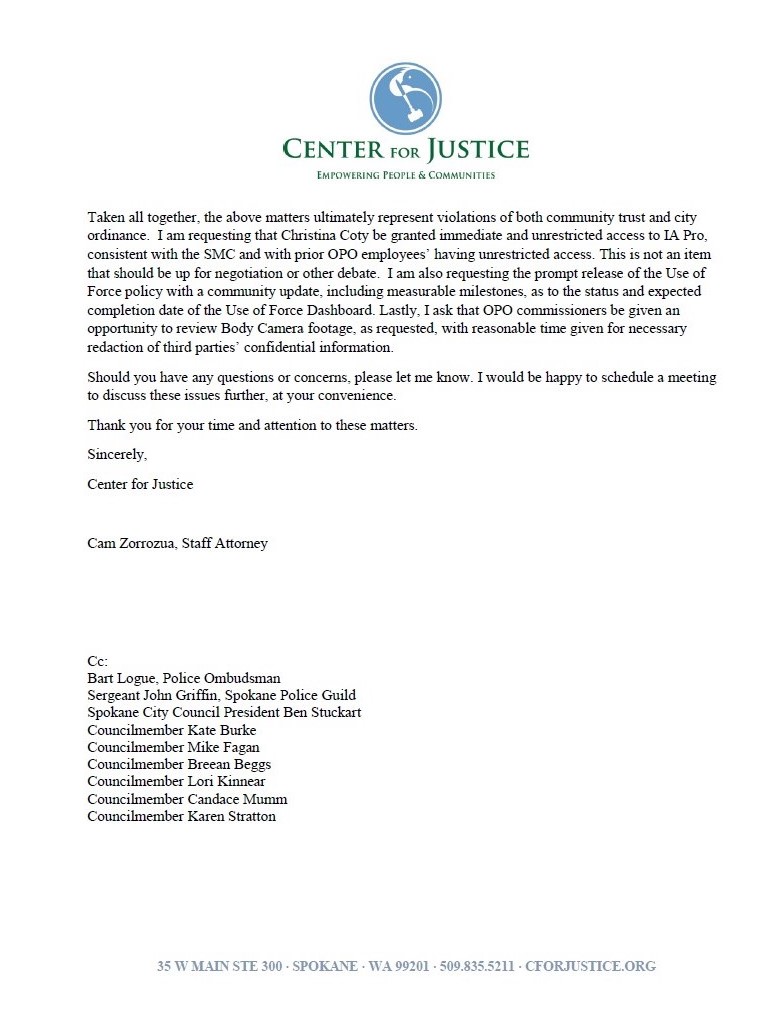 CENTER FOR JUSTICE
EMPOWERING PEOPLE & COMMUNITIES

Taken all together, the above matters ultimately represent violations of both community trust and city ordinance. I am requesting that Christina Coty be granted immediate and unrestricted access to IA Pro, consistent with the SMC and with prior OPO employees' having unrestricted access. This is not an item that should be up for negotiation or other debate. I am also requesting the prompt release of the Use of Force policy with a community update, including measurable milestones, as to the status and expected completion date of the Use of Force Dashboard. Lastly, I ask that OPO commissioners be given an opportunity to review Body Camera footage, as requested, with reasonable time given for necessary redaction of third parties' confidential information.

Should you have any questions or concerns, please let me know. I would be happy to schedule a meeting to discuss these issues further, at your convenience.

Thank you for your time and attention to these matters.

Sincerely,

Center for Justice

Cam Zorrozua, Staff Attorney

Cc:
Bart Logue, Police Ombudsman
Sergeant John Griffin, Spokane Police Guild
Spokane City Council President Ben Stuckart
Councilmember Kate Burke
Councilmember Mike Fagan
Councilmember Breean Beggs
Councilmember Lori Kinnear
Councilmember Candace Mumm
Councilmember Karen Stratton

35 W MAIN STE 300 · SPOKANE · WA 99201 · 509.835.5211 · CFORJUSTICE.ORG